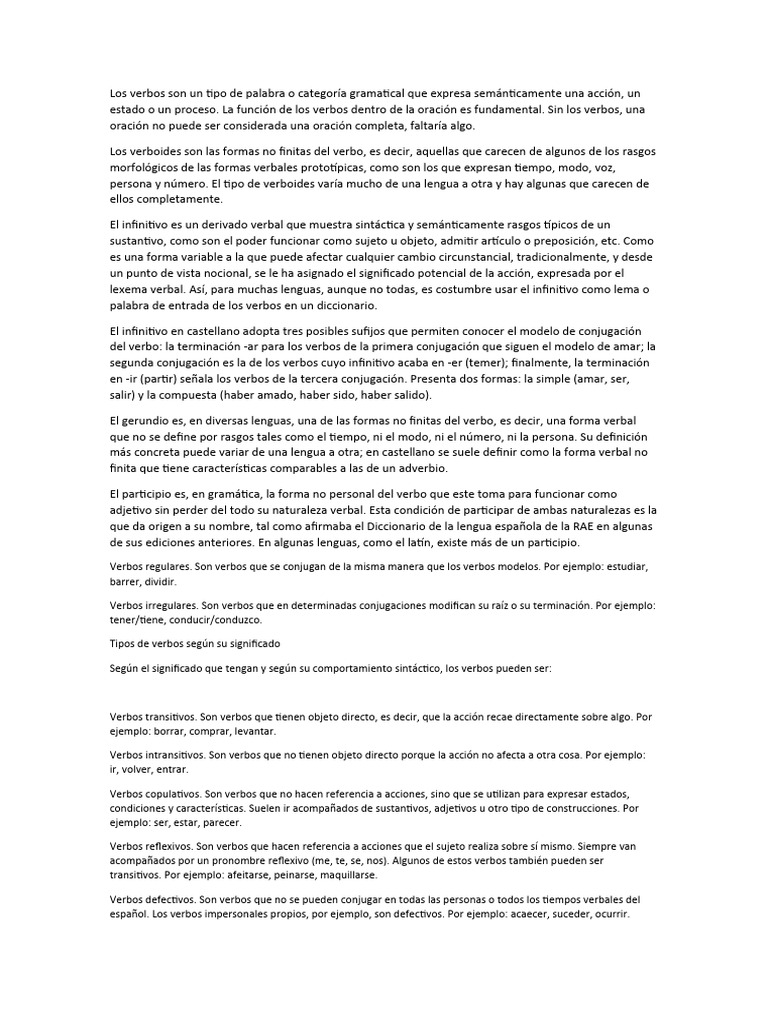 Los verbos son un tipo de palabra o categoría gramatical que expresa semánticamente una acción, un estado o un proceso. La función de los verbos dentro de la oración es fundamental. Sin los verbos, una oración no puede ser considerada una oración completa, faltaría algo.

Los verboides son las formas no finitas del verbo, es decir, aquellas que carecen de algunos de los rasgos morfológicos de las formas verbales prototípicas, como son los que expresan tiempo, modo, voz, persona y número. El tipo de verboides varía mucho de una lengua a otra y hay algunas que carecen de ellos completamente.

El infinitivo es un derivado verbal que muestra sintáctica y semánticamente rasgos típicos de un sustantivo, como son el poder funcionar como sujeto u objeto, admitir artículo o preposición, etc. Como es una forma variable a la que puede afectar cualquier cambio circunstancial, tradicionalmente, y desde un punto de vista nocional, se le ha asignado el significado potencial de la acción, expresada por el lexema verbal. Así, para muchas lenguas, aunque no todas, es costumbre usar el infinitivo como lema o palabra de entrada de los verbos en un diccionario.

El infinitivo en castellano adopta tres posibles sufijos que permiten conocer el modelo de conjugación del verbo: la terminación -ar para los verbos de la primera conjugación que siguen el modelo de amar; la segunda conjugación es la de los verbos cuyo infinitivo acaba en -er (temer); finalmente, la terminación en -ir (partir) señala los verbos de la tercera conjugación. Presenta dos formas: la simple (amar, ser, salir) y la compuesta (haber amado, haber sido, haber salido).

El gerundio es, en diversas lenguas, una de las formas no finitas del verbo, es decir, una forma verbal que no se define por rasgos tales como el tiempo, ni el modo, ni el número, ni la persona. Su definición más concreta puede variar de una lengua a otra; en castellano se suele definir como la forma verbal no finita que tiene características comparables a las de un adverbio.

El participio es, en gramática, la forma no personal del verbo que este toma para funcionar como adjetivo sin perder del todo su naturaleza verbal. Esta condición de participar de ambas naturalezas es la que da origen a su nombre, tal como afirmaba el Diccionario de la lengua española de la RAE en algunas de sus ediciones anteriores. En algunas lenguas, como el latín, existe más de un participio.

Verbos regulares. Son verbos que se conjugan de la misma manera que los verbos modelos. Por ejemplo: estudiar, barrer, dividir.

Verbos irregulares. Son verbos que en determinadas conjugaciones modifican su raíz o su terminación. Por ejemplo: tener/tiene, conducir/conduzco.

Tipos de verbos según su significado

Según el significado que tengan y según su comportamiento sintáctico, los verbos pueden ser:

Verbos transitivos. Son verbos que tienen objeto directo, es decir, que la acción recae directamente sobre algo. Por ejemplo: borrar, comprar, levantar.

Verbos intransitivos. Son verbos que no tienen objeto directo porque la acción no afecta a otra cosa. Por ejemplo: ir, volver, entrar.

Verbos copulativos. Son verbos que no hacen referencia a acciones, sino que se utilizan para expresar estados, condiciones y características. Suelen ir acompañados de sustantivos, adjetivos u otro tipo de construcciones. Por ejemplo: ser, estar, parecer.

Verbos reflexivos. Son verbos que hacen referencia a acciones que el sujeto realiza sobre sí mismo. Siempre van acompañados por un pronombre reflexivo (me, te, se, nos). Algunos de estos verbos también pueden ser transitivos. Por ejemplo: afeitarse, peinarse, maquillarse.

Verbos defectivos. Son verbos que no se pueden conjugar en todas las personas o todos los tiempos verbales del español. Los verbos impersonales propios, por ejemplo, son defectivos. Por ejemplo: acaecer, suceder, ocurrir.